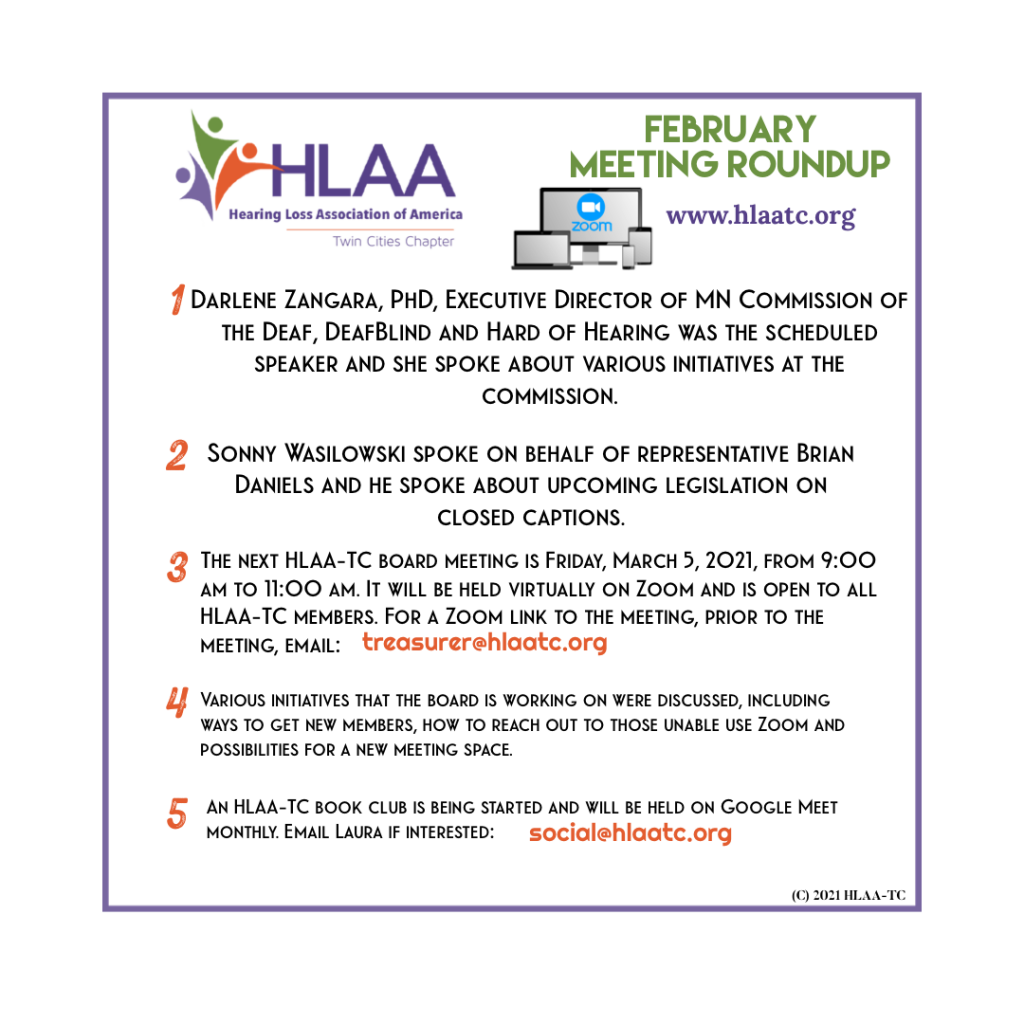 HLAA
Hearing Loss Association of America
Twin Cities Chapter

FEBRUARY MEETING ROUNDUP

zoom

www.hlaatc.org

1 Darlene Zangara, PhD, Executive Director of MN Commission of the Deaf, DeafBlind and Hard of Hearing was the scheduled speaker and she spoke about various initiatives at the commission.

2 Sonny Wasilowski spoke on behalf of representative Brian Daniels and he spoke about upcoming legislation on closed captions.

3 The next HLAA-TC board meeting is Friday, March 5, 2021, from 9:00 am to 11:00 am. It will be held virtually on Zoom and is open to all HLAA-TC members. For a Zoom link to the meeting, prior to the meeting, email: treasurer@hlaatc.org

4 Various initiatives that the board is working on were discussed, including ways to get new members, how to reach out to those unable use Zoom and possibilities for a new meeting space.

5 An HLAA-TC book club is being started and will be held on Google Meet monthly. Email Laura if interested: social@hlaatc.org

(C) 2021 HLAA-TC